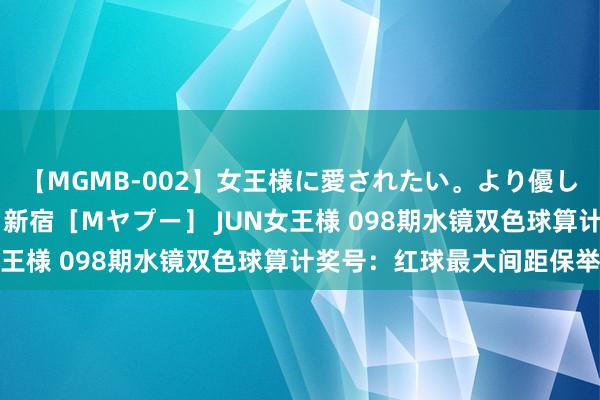 【MGMB-002】女王様に愛されたい。より優し
新宿［Mヤプー］ JUN女王様 098期水镜双色球算计
王様 098期水镜双色球算计奖号：红球最大间距保举